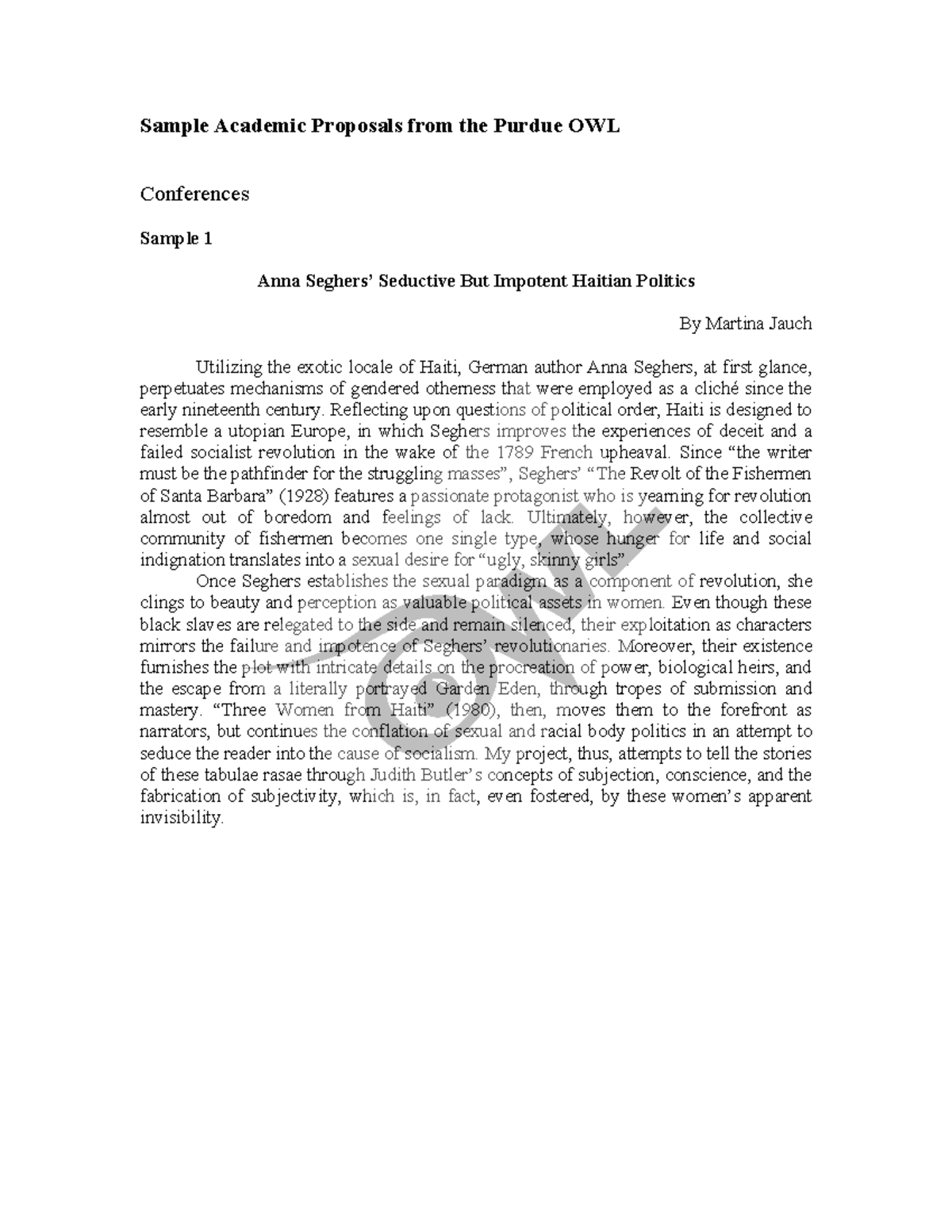 Sample Academic Proposals from the Purdue OWL

Conferences

Sample 1

Anna Seghers' Seductive But Impotent Haitian Politics

By Martina Jauch

Utilizing the exotic locale of Haiti, German author Anna Seghers, at first glance, perpetuates mechanisms of gendered otherness that were employed as a cliché since the early nineteenth century. Reflecting upon questions of political order, Haiti is designed to resemble a utopian Europe, in which Seghers improves the experiences of deceit and a failed socialist revolution in the wake of the 1789 French upheaval. Since "the writer must be the pathfinder for the struggling masses", Seghers' "The Revolt of the Fishermen of Santa Barbara" (1928) features a passionate protagonist who is yearning for revolution almost out of boredom and feelings of lack. Ultimately, however, the collective community of fishermen becomes one single type, whose hunger for life and social indignation translates into a sexual desire for "ugly, skinny girls".

Once Seghers establishes the sexual paradigm as a component of revolution, she clings to beauty and perception as valuable political assets in women. Even though these black slaves are relegated to the side and remain silenced, their exploitation as characters mirrors the failure and impotence of Seghers' revolutionaries. Moreover, their existence furnishes the plot with intricate details on the procreation of power, biological heirs, and the escape from a literally portrayed Garden Eden, through tropes of submission and mastery. "Three Women from Haiti" (1980), then, moves them to the forefront as narrators, but continues the conflation of sexual and racial body politics in an attempt to seduce the reader into the cause of socialism. My project, thus, attempts to tell the stories of these tabulae rasae through Judith Butler's concepts of subjection, conscience, and the fabrication of subjectivity, which is, in fact, even fostered, by these women's apparent invisibility.

OWL